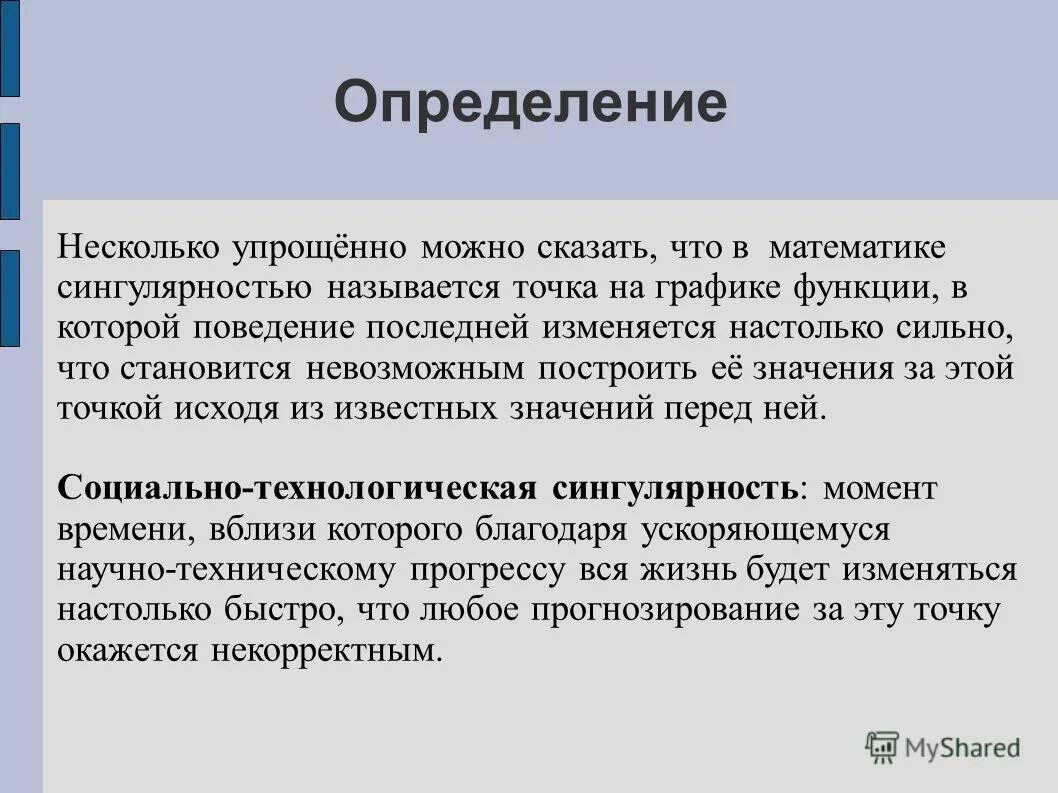 Определение

Несколько упрощённо можно сказать, что в математике сингулярностью называется точка на графике функции, в которой поведение последней изменяется настолько сильно, что становится невозможным построить её значения за этой точкой исходя из известных значений перед ней.

Социально-технологическая сингулярность: момент времени, вблизи которого благодаря ускоряющемуся научно-техническому прогрессу вся жизнь будет изменяться настолько быстро, что любое прогнозирование за эту точку окажется некорректным.

MyShared